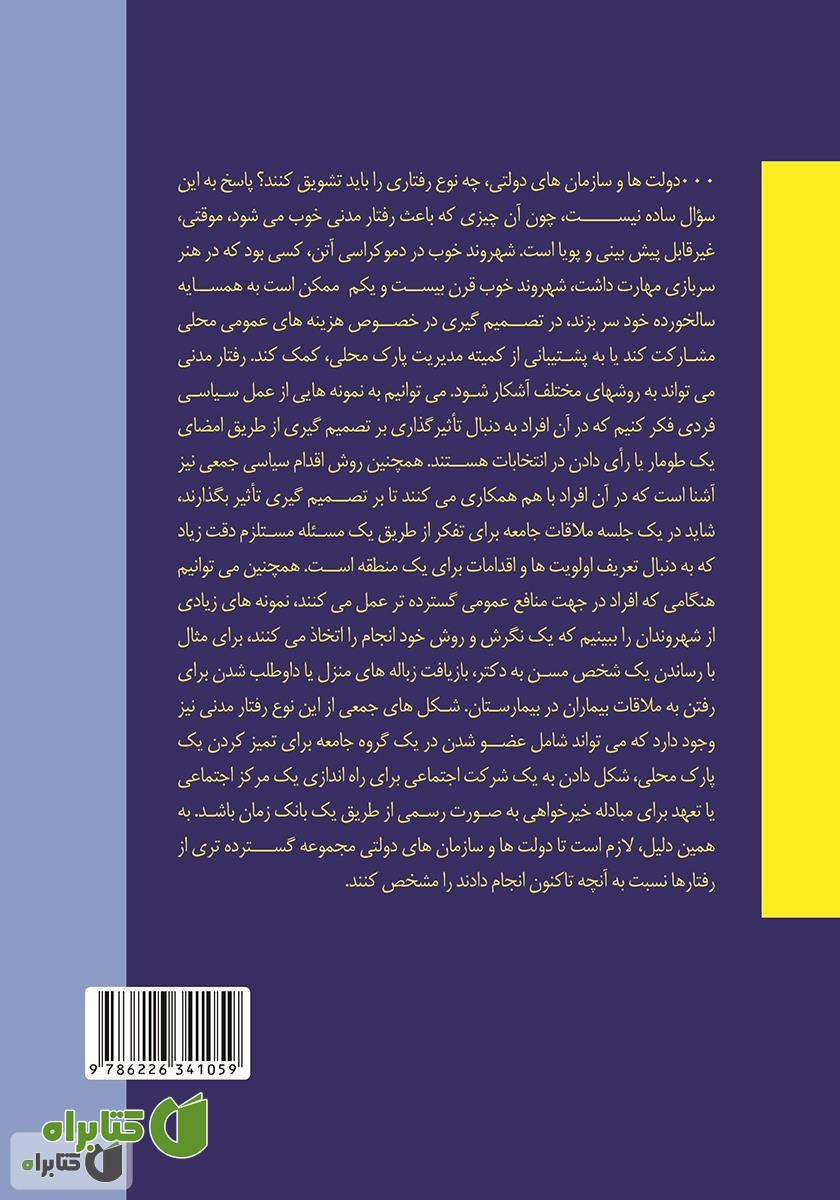 ۰۰۰دولت ها و سازمان های دولتی، چه نوع رفتاری را باید تشویق کنند؟ پاسخ به این سؤال ساده نیست، چون آن چیزی که باعث رفتار مدنی خوب می شود، موقتی، غیرقابل پیش بینی و پویا است. شهروند خوب در دموکراسی آتن، کسی بود که در هنر سربازی مهارت داشت، شهروند خوب قرن بیست و یکم ممکن است به همسایه سالخورده خود سر بزند، در تصمیم گیری در خصوص هزینه های عمومی محلی مشارکت کند یا به پشتیبانی از کمیته مدیریت پارک محلی، کمک کند. رفتار مدنی می تواند به روشهای مختلف آشکار شود. می توانیم به نمونه هایی از عمل سیاسی فردی فکر کنیم که در آن افراد به دنبال تأثیرگذاری بر تصمیم گیری از طریق امضای یک طومار یا رأی دادن در انتخابات هستند. همچنین روش اقدام سیاسی جمعی نیز آشنا است که در آن افراد با هم همکاری می کنند تا بر تصمیم گیری تأثیر بگذارند، شاید در یک جلسه ملاقات جامعه برای تفکر از طریق یک مسئله مستلزم دقت زیاد که به دنبال تعریف اولویت ها و اقدامات برای یک منطقه است. همچنین می توانیم هنگامی که افراد در جهت منافع عمومی گسترده تر عمل می کنند، نمونه های زیادی از شهروندان را ببینیم که یک نگرش و روش خود انجام را اتخاذ می کنند، برای مثال با رساندن یک شخص مسن به دکتر، بازیافت زباله های منزل یا داوطلب شدن برای رفتن به ملاقات بیماران در بیمارستان. شکل های جمعی از این نوع رفتار مدنی نیز وجود دارد که می تواند شامل عضو شدن در یک گروه جامعه برای تمیز کردن یک پارک محلی، شکل دادن به یک شرکت اجتماعی برای راه اندازی یک مرکز اجتماعی یا تعهد برای مبادله خیرخواهی به صورت رسمی از طریق یک بانک زمان باشد. به همین دلیل، لازم است تا دولت ها و سازمان های دولتی مجموعه گسترده تری از رفتارها نسبت به آنچه تاکنون انجام دادند را مشخص کنند.

9 786226 341059

کتابراه
کتابراه